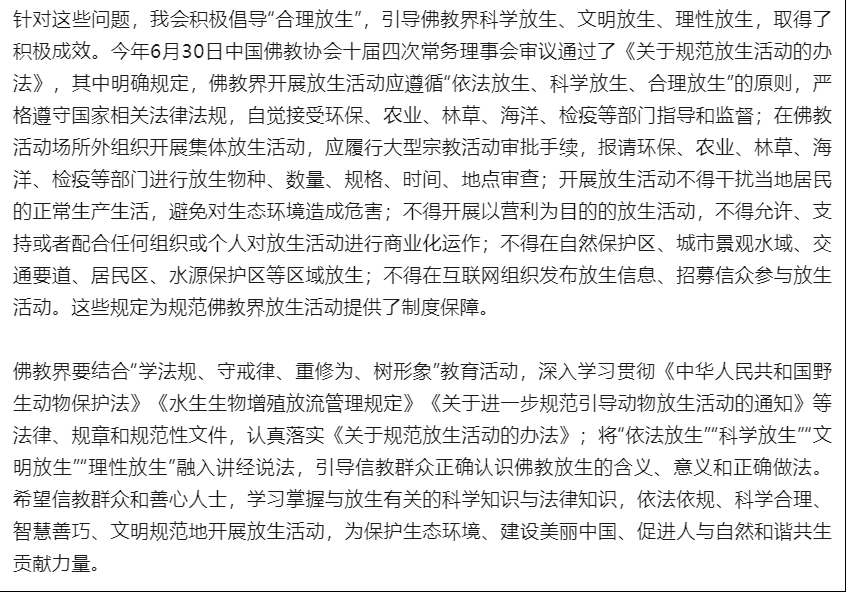 针对这些问题，我会积极倡导“合理放生”，引导佛教界科学放生、文明放生、理性放生，取得了积极成效。今年6月30日中国佛教协会十届四次常务理事会审议通过了《关于规范放生活动的办法》，其中明确规定，佛教界开展放生活动应遵循“依法放生、科学放生、合理放生”的原则，严格遵守国家相关法律法规，自觉接受环保、农业、林草、海洋、检疫等部门指导和监督；在佛教活动场所外组织开展集体放生活动，应履行大型宗教活动审批手续，报请环保、农业、林草、海洋、检疫等部门进行放生物种、数量、规格、时间、地点审查；开展放生活动不得干扰当地居民的正常生产生活，避免对生态环境造成危害；不得开展以营利为目的的放生活动，不得允许、支持或者配合任何组织或个人对放生活动进行商业化运作；不得在自然保护区、城市景观水域、交通要道、居民区、水源保护区等区域放生；不得在互联网组织发布放生信息、招募信众参与放生活动。这些规定为规范佛教界放生活动提供了制度保障。

佛教界要结合“学法规、守戒律、重修为、树形象”教育活动，深入学习贯彻《中华人民共和国野生动物保护法》《水生生物增殖放流管理规定》《关于进一步规范引导动物放生活动的通知》等法律、规章和规范性文件，认真落实《关于规范放生活动的办法》；将“依法放生”“科学放生”“文明放生”“理性放生”融入讲经说法，引导信教群众正确认识佛教放生的含义、意义和正确做法。希望信教群众和善心人士，学习掌握与放生有关的科学知识与法律知识，依法依规、科学合理、智慧善巧、文明规范地开展放生活动，为保护生态环境、建设美丽中国、促进人与自然和谐共生贡献力量。